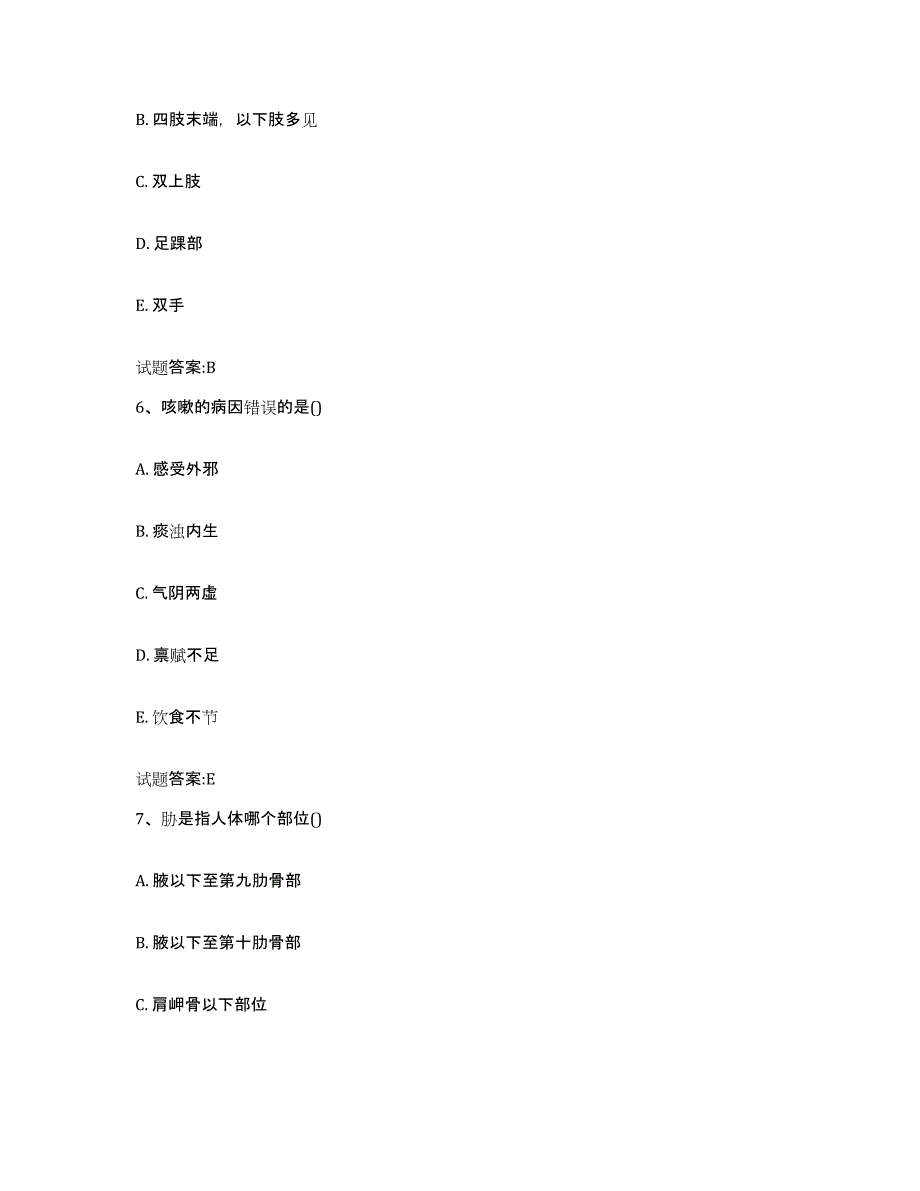 B. 四肢末端，以下肢多见

C. 双上肢

D. 足踝部

E. 双手

试题答案:B

6、咳嗽的病因错误的是()

A. 感受外邪

B. 痰浊内生

C. 气阴两虚

D. 禀赋不足

E. 饮食不节

试题答案:E

7、胁是指人体哪个部位()

A. 腋以下至第九肋骨部

B. 腋以下至第十肋骨部

C. 肩岬骨以下部位